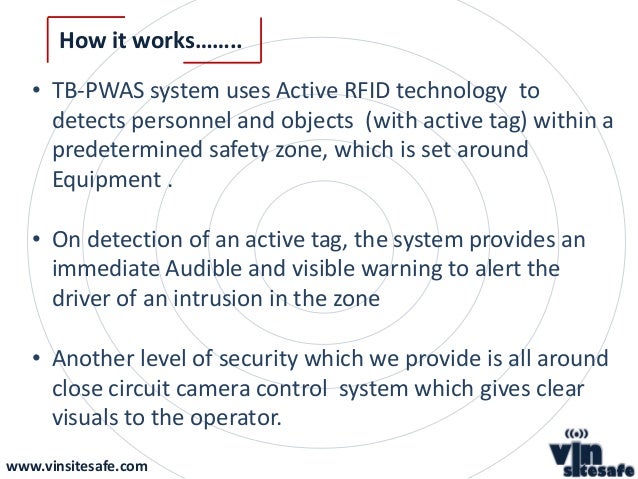 How it works……..

• TB-PWAS system uses Active RFID technology to detects personnel and objects (with active tag) within a predetermined safety zone, which is set around Equipment .

• On detection of an active tag, the system provides an immediate Audible and visible warning to alert the driver of an intrusion in the zone

• Another level of security which we provide is all around close circuit camera control system which gives clear visuals to the operator.

www.vinsitesafe.com

vin sitesafe